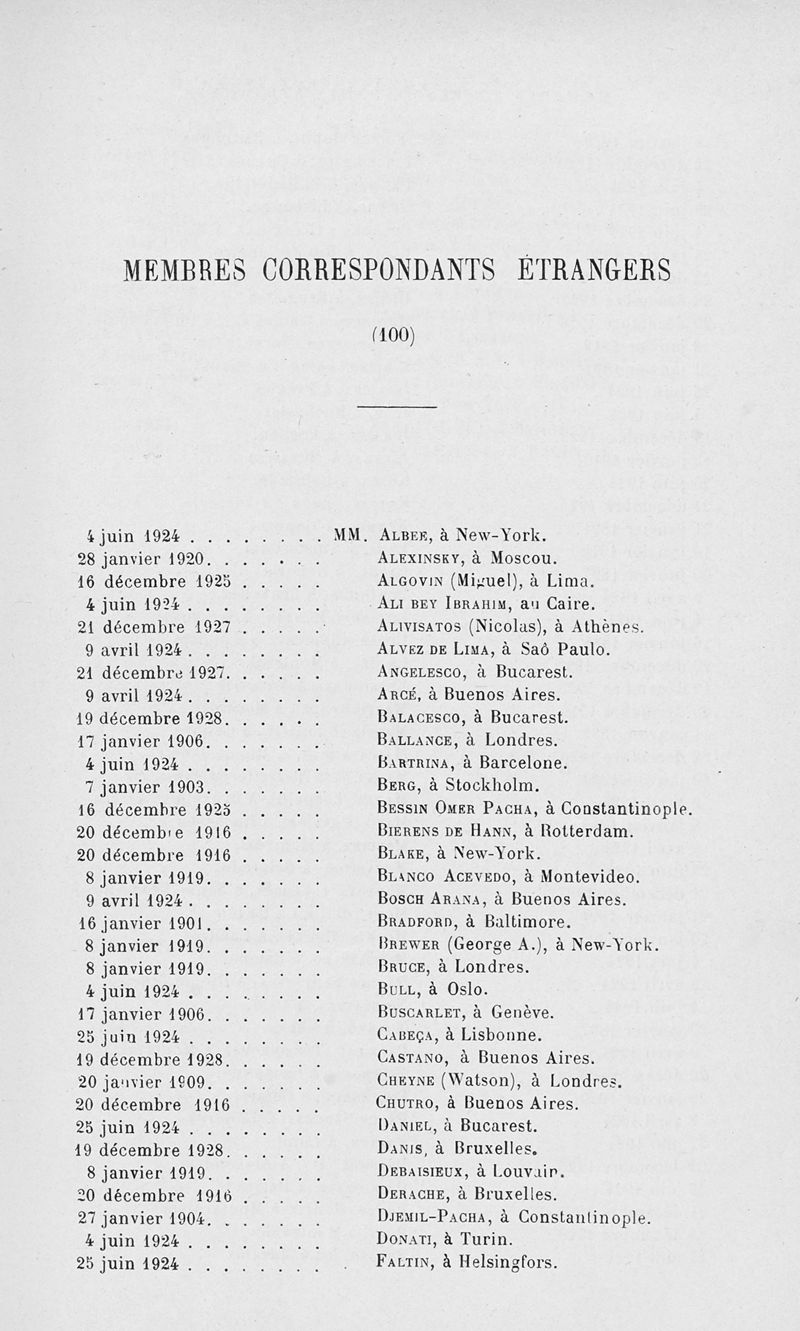 MEMBRES CORRESPONDANTS ÉTRANGERS

(100)

4 juin 1924 . . . . . . . . MM. Albee, à New-York.
28 janvier 1920. . . . . . . Alexinsky, à Moscou.
16 décembre 1925 . . . . . Algovin (Miguel), à Lima.
4 juin 1924 . . . . . . . . Ali bey Ibrahim, au Caire.
21 décembre 1927 . . . . . Alivisatos (Nicolas), à Athènes.
9 avril 1924 . . . . . . . . Alvez de Lima, à Saô Paulo.
21 décembre 1927. . . . . . Angelesco, à Bucarest.
9 avril 1924 . . . . . . . . Arcé, à Buenos Aires.
19 décembre 1928. . . . . . Balacesco, à Bucarest.
17 janvier 1906. . . . . . . Ballance, à Londres.
4 juin 1924 . . . . . . . . Bartrina, à Barcelone.
7 janvier 1903. . . . . . . Berg, à Stockholm.
16 décembre 1925 . . . . . Bessin Omer Pacha, à Constantinople.
20 décembre 1916 . . . . . Bierens de Hann, à Rotterdam.
20 décembre 1916 . . . . . Blake, à New-York.
8 janvier 1919. . . . . . . Blanco Acevedo, à Montevideo.
9 avril 1924 . . . . . . . . Bosch Arana, à Buenos Aires.
16 janvier 1901. . . . . . . Bradford, à Baltimore.
8 janvier 1919. . . . . . . Brewer (George A.), à New-York.
8 janvier 1919. . . . . . . Bruce, à Londres.
4 juin 1924 . . . . . . . . Bull, à Oslo.
17 janvier 1906. . . . . . . Buscarlet, à Genève.
25 juin 1924 . . . . . . . . Cabeça, à Lisbonne.
19 décembre 1928. . . . . . Castano, à Buenos Aires.
20 janvier 1909. . . . . . . Cheyne (Watson), à Londres.
20 décembre 1916 . . . . . Chutro, à Buenos Aires.
25 juin 1924 . . . . . . . . Daniel, à Bucarest.
19 décembre 1928. . . . . . Danis, à Bruxelles.
8 janvier 1919. . . . . . . Debaisieux, à Louvain.
20 décembre 1916 . . . . . Derache, à Bruxelles.
27 janvier 1904. . . . . . . Djemil-Pacha, à Constantinople.
4 juin 1924 . . . . . . . . Donati, à Turin.
25 juin 1924 . . . . . . . . Faltin, à Helsingfors.